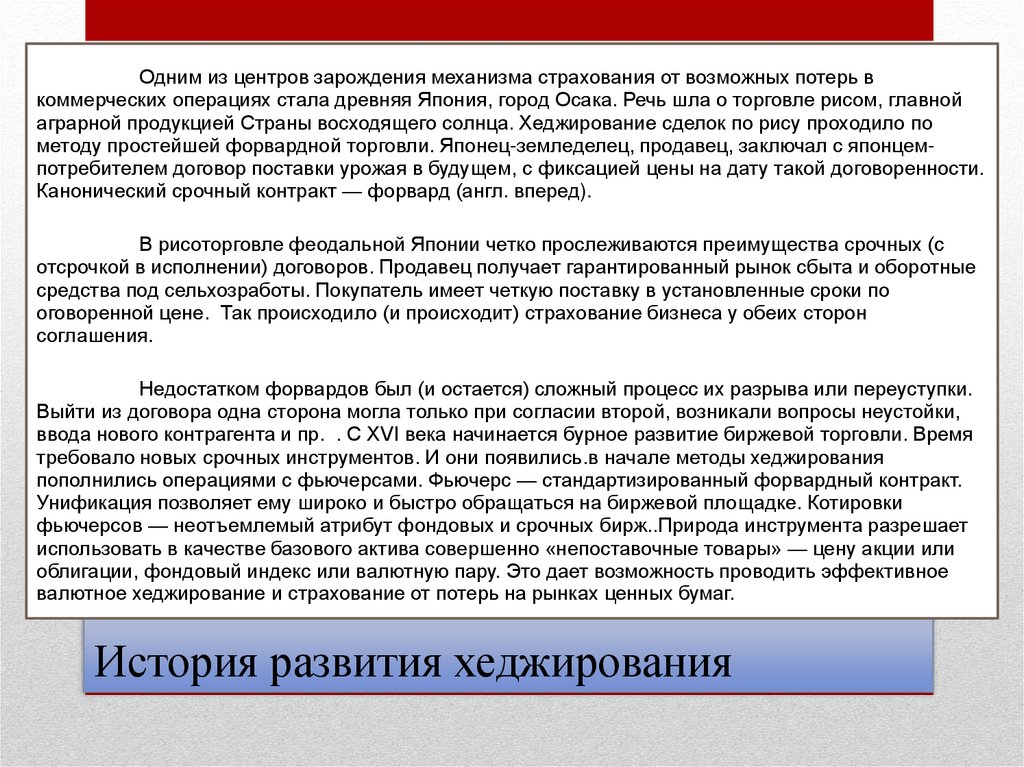 Одним из центров зарождения механизма страхования от возможных потерь в коммерческих операциях стала древняя Япония, город Осака. Речь шла о торговле рисом, главной аграрной продукцией Страны восходящего солнца. Хеджирование сделок по рису проходило по методу простейшей форвардной торговли. Японец-земледелец, продавец, заключал с японцем-потребителем договор поставки урожая в будущем, с фиксацией цены на дату такой договоренности. Канонический срочный контракт — форвард (англ. вперед).

В рисоторговле феодальной Японии четко прослеживаются преимущества срочных (с отсрочкой в исполнении) договоров. Продавец получает гарантированный рынок сбыта и оборотные средства под сельхозработы. Покупатель имеет четкую поставку в установленные сроки по оговоренной цене. Так происходило (и происходит) страхование бизнеса у обеих сторон соглашения.

Недостатком форвардов был (и остается) сложный процесс их разрыва или переуступки. Выйти из договора одна сторона могла только при согласии второй, возникали вопросы неустойки, ввода нового контрагента и пр. . С XVI века начинается бурное развитие биржевой торговли. Время требовало новых срочных инструментов. И они появились.в начале методы хеджирования пополнились операциями с фьючерсами. Фьючерс — стандартизированный форвардный контракт. Унификация позволяет ему широко и быстро обращаться на биржевой площадке. Котировки фьючерсов — неотъемлемый атрибут фондовых и срочных бирж..Природа инструмента разрешает использовать в качестве базового актива совершенно «непоставочные товары» — цену акции или облигации, фондовый индекс или валютную пару. Это дает возможность проводить эффективное валютное хеджирование и страхование от потерь на рынках ценных бумаг.

История развития хеджирования